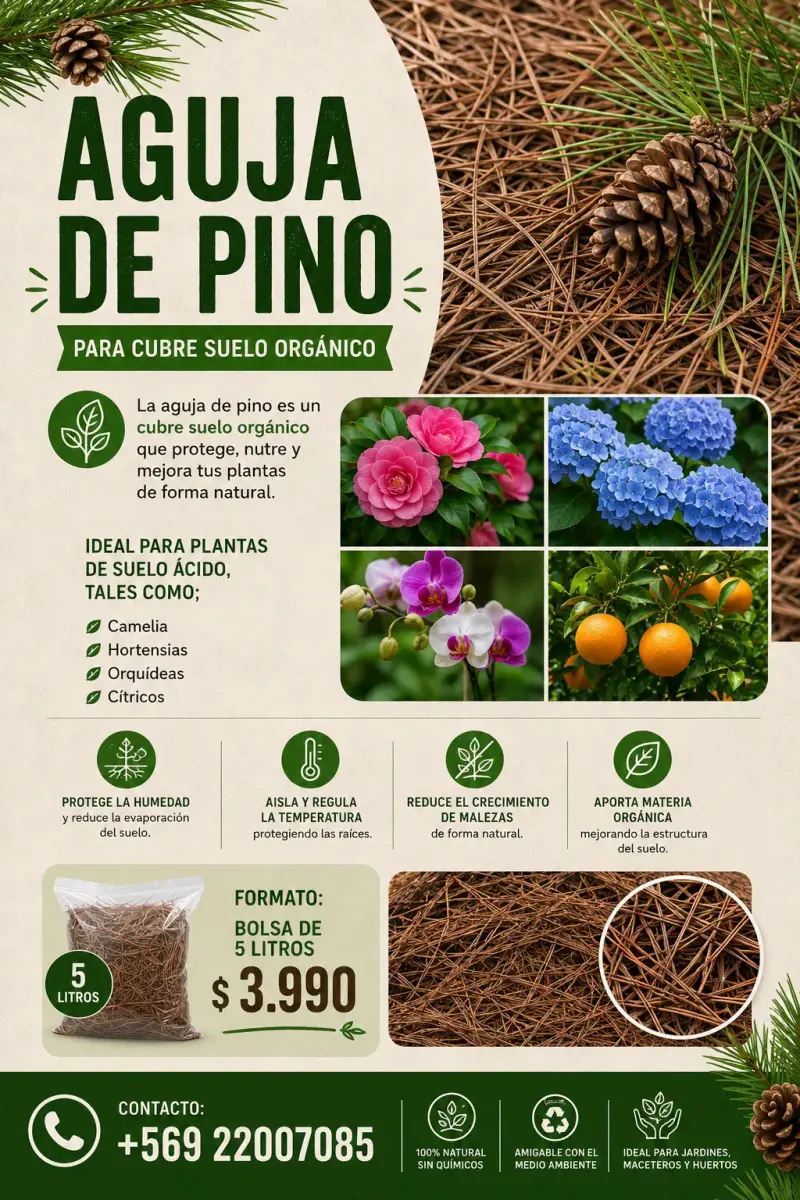 AGUJA DE PINO

PARA CUBRE SUELO ORGÁNICO

La aguja de pino es un cubre suelo orgánico que protege, nutre y mejora tus plantas de forma natural.

IDEAL PARA PLANTAS DE SUELO ÁCIDO, TALES COMO;

Camelia
Hortensias
Orquídeas
Cítricos

PROTEGE LA HUMEDAD y reduce la evaporación del suelo.

AISLA Y REGULA LA TEMPERATURA protegiendo las raíces.

REDUCE EL CRECIMIENTO DE MALEZAS de forma natural.

APORTA MATERIA ORGÁNICA mejorando la estructura del suelo.

5 LITROS

FORMATO:
BOLSA DE 5 LITROS
$ 3.990

CONTACTO:
+569 22007085

100% NATURAL SIN QUÍMICOS

AMIGABLE CON EL MEDIO AMBIENTE

IDEAL PARA JARDINES, MACETEROS Y HUERTOS